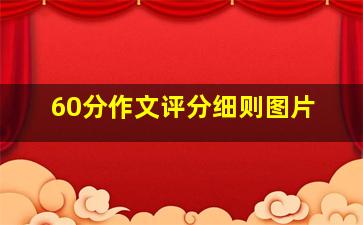 60分作文评分细则图片